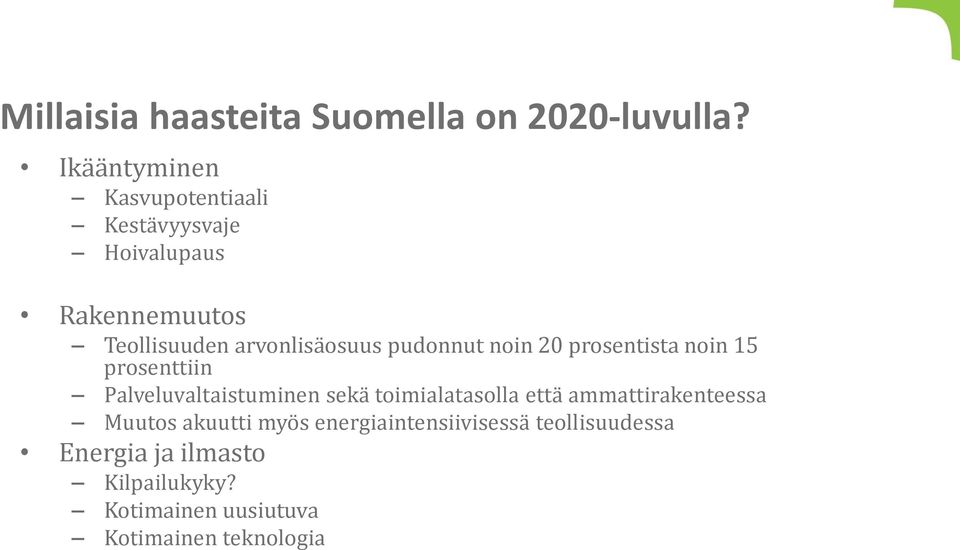 Millaisia haasteita Suomella on 2020-luvulla?

• Ikääntyminen
– Kasvupotentiaali
– Kestävyysvaje
– Hoivalupaus

• Rakennemuutos
– Teollisuuden arvonlisäosuus pudonnut noin 20 prosentista noin 15 prosenttiin
– Palveluvaltaistuminen sekä toimialatasolla että ammattirakenteessa
– Muutos akuutti myös energiaintensiivisessä teollisuudessa
• Energia ja ilmasto
– Kilpailukyky?
– Kotimainen uusiutuva
– Kotimainen teknologia